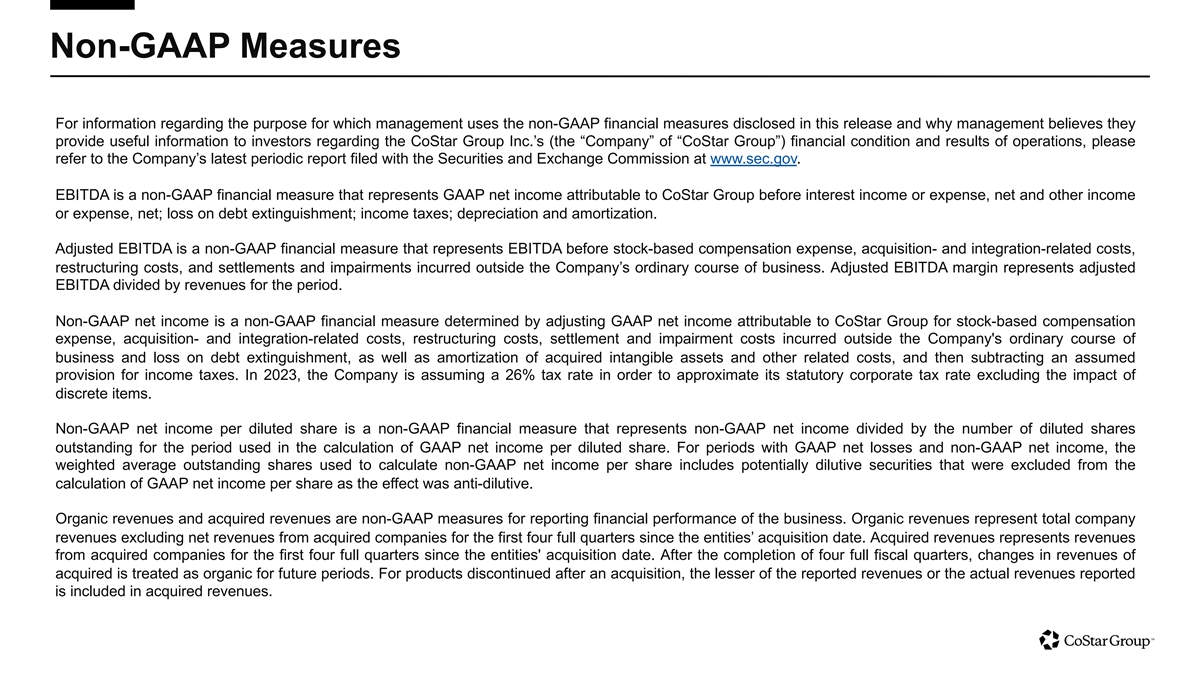 Non-GAAP Measures

For information regarding the purpose for which management uses the non-GAAP financial measures disclosed in this release and why management believes they provide useful information to investors regarding the CoStar Group Inc.'s (the "Company" of "CoStar Group") financial condition and results of operations, please refer to the Company's latest periodic report filed with the Securities and Exchange Commission at www.sec.gov.

EBITDA is a non-GAAP financial measure that represents GAAP net income attributable to CoStar Group before interest income or expense, net and other income or expense, net; loss on debt extinguishment; income taxes; depreciation and amortization.

Adjusted EBITDA is a non-GAAP financial measure that represents EBITDA before stock-based compensation expense, acquisition- and integration-related costs, restructuring costs, and settlements and impairments incurred outside the Company's ordinary course of business. Adjusted EBITDA margin represents adjusted EBITDA divided by revenues for the period.

Non-GAAP net income is a non-GAAP financial measure determined by adjusting GAAP net income attributable to CoStar Group for stock-based compensation expense, acquisition- and integration-related costs, restructuring costs, settlement and impairment costs incurred outside the Company's ordinary course of business and loss on debt extinguishment, as well as amortization of acquired intangible assets and other related costs, and then subtracting an assumed provision for income taxes. In 2023, the Company is assuming a 26% tax rate in order to approximate its statutory corporate tax rate excluding the impact of discrete items.

Non-GAAP net income per diluted share is a non-GAAP financial measure that represents non-GAAP net income divided by the number of diluted shares outstanding for the period used in the calculation of GAAP net income per diluted share. For periods with GAAP net losses and non-GAAP net income, the weighted average outstanding shares used to calculate non-GAAP net income per share includes potentially dilutive securities that were excluded from the calculation of GAAP net income per share as the effect was anti-dilutive.

Organic revenues and acquired revenues are non-GAAP measures for reporting financial performance of the business. Organic revenues represent total company revenues excluding net revenues from acquired companies for the first four full quarters since the entities' acquisition date. Acquired revenues represents revenues from acquired companies for the first four full quarters since the entities' acquisition date. After the completion of four full fiscal quarters, changes in revenues of acquired is treated as organic for future periods. For products discontinued after an acquisition, the lesser of the reported revenues or the actual revenues reported is included in acquired revenues.

CoStar Group™